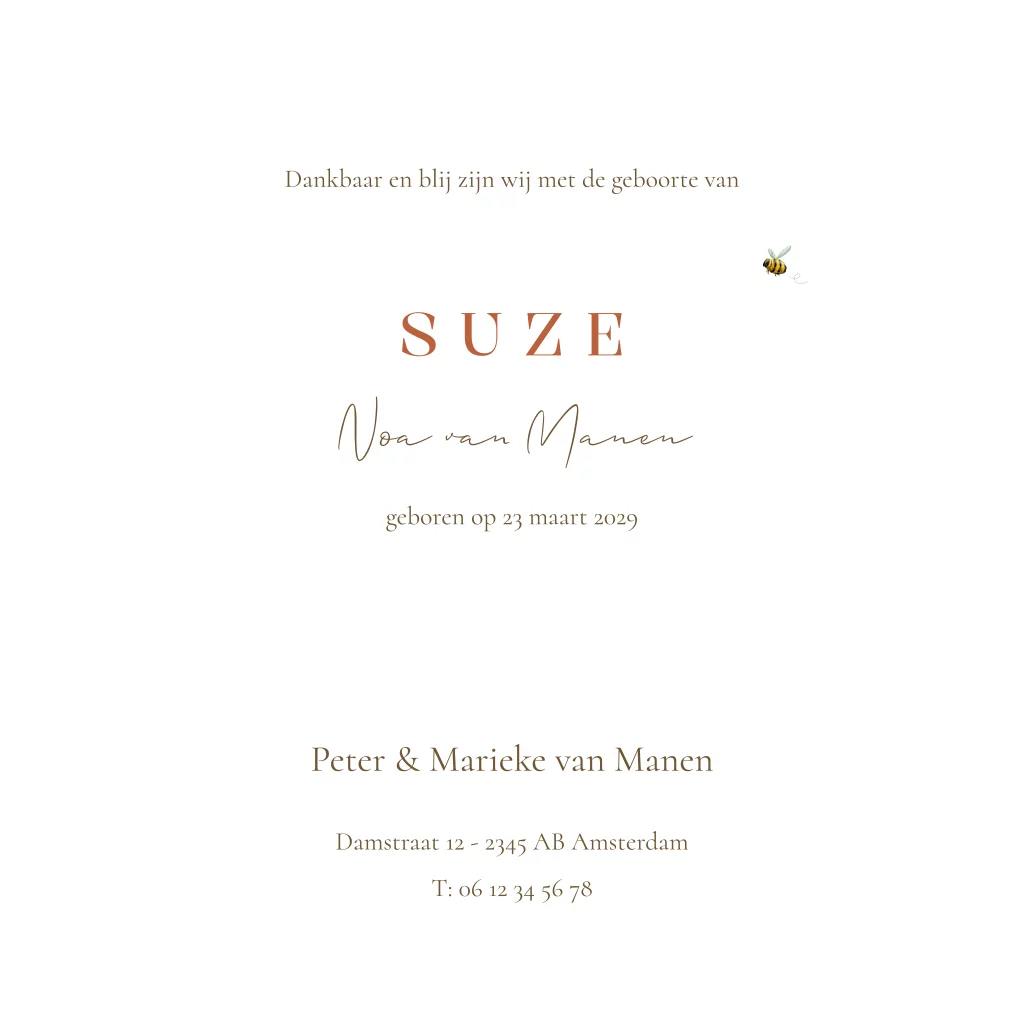 Dankbaar en blij zijn wij met de geboorte van

SUZE

Noa van Manen

geboren op 23 maart 2029

Peter & Marieke van Manen

Damstraat 12 - 2345 AB Amsterdam

T: 06 12 34 56 78